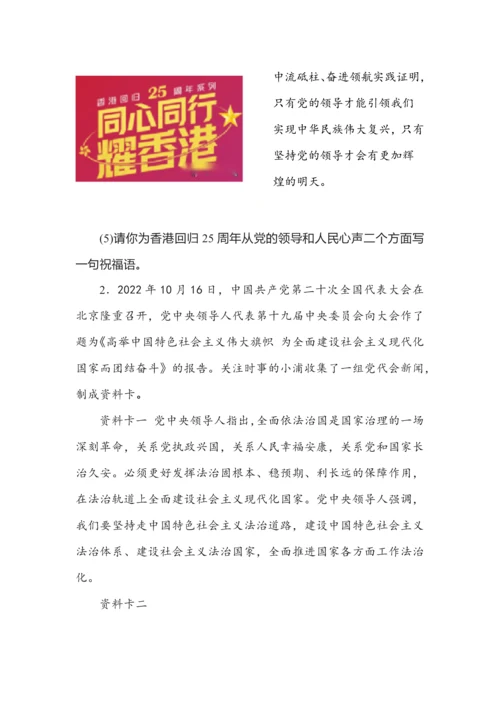 香港回归 25 周年系列
同心同行
耀香港

中流砥柱、奋进领航实践证明，只有党的领导才能引领我们实现中华民族伟大复兴，只有坚持党的领导才会有更加辉煌的明天。

(5)请你为香港回归 25 周年从党的领导和人民心声二个方面写一句祝福语。

2．2022 年 10 月 16 日，中国共产党第二十次全国代表大会在北京隆重召开，党中央领导人代表第十九届中央委员会向大会作了题为《高举中国特色社会主义伟大旗帜 为全面建设社会主义现代化国家而团结奋斗》的报告。关注时事的小浦收集了一组党代会新闻，制成资料卡。

资料卡一 党中央领导人指出，全面依法治国是国家治理的一场深刻革命，关系党执政兴国，关系人民幸福安康，关系党和国家长治久安。必须更好发挥法治固根本、稳预期、利长远的保障作用，在法治轨道上全面建设社会主义现代化国家。党中央领导人强调，我们要坚持走中国特色社会主义法治道路，建设中国特色社会主义法治体系、建设社会主义法治国家，全面推进国家各方面工作法治化。

资料卡二